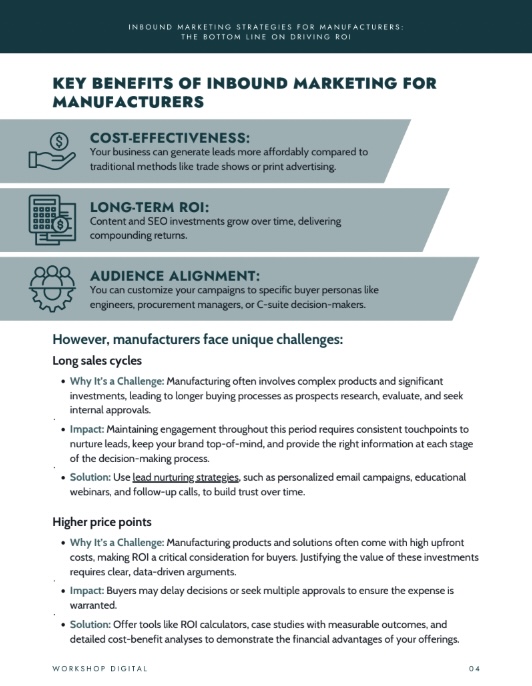 INBOUND MARKETING STRATEGIES FOR MANUFACTURERS:
THE BOTTOM LINE ON DRIVING ROI

KEY BENEFITS OF INBOUND MARKETING FOR MANUFACTURERS

COST-EFFECTIVENESS:
Your business can generate leads more affordably compared to traditional methods like trade shows or print advertising.

LONG-TERM ROI:
Content and SEO investments grow over time, delivering compounding returns.

AUDIENCE ALIGNMENT:
You can customize your campaigns to specific buyer personas like engineers, procurement managers, or C-suite decision-makers.

However, manufacturers face unique challenges:

Long sales cycles

• Why It's a Challenge: Manufacturing often involves complex products and significant investments, leading to longer buying processes as prospects research, evaluate, and seek internal approvals.
• Impact: Maintaining engagement throughout this period requires consistent touchpoints to nurture leads, keep your brand top-of-mind, and provide the right information at each stage of the decision-making process.
• Solution: Use lead nurturing strategies, such as personalized email campaigns, educational webinars, and follow-up calls, to build trust over time.

Higher price points

• Why It's a Challenge: Manufacturing products and solutions often come with high upfront costs, making ROI a critical consideration for buyers. Justifying the value of these investments requires clear, data-driven arguments.
• Impact: Buyers may delay decisions or seek multiple approvals to ensure the expense is warranted.
• Solution: Offer tools like ROI calculators, case studies with measurable outcomes, and detailed cost-benefit analyses to demonstrate the financial advantages of your offerings.

WORKSHOP DIGITAL

04